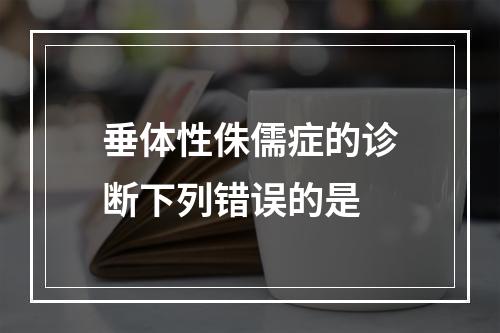 垂体性侏儒症的诊断下列错误的是